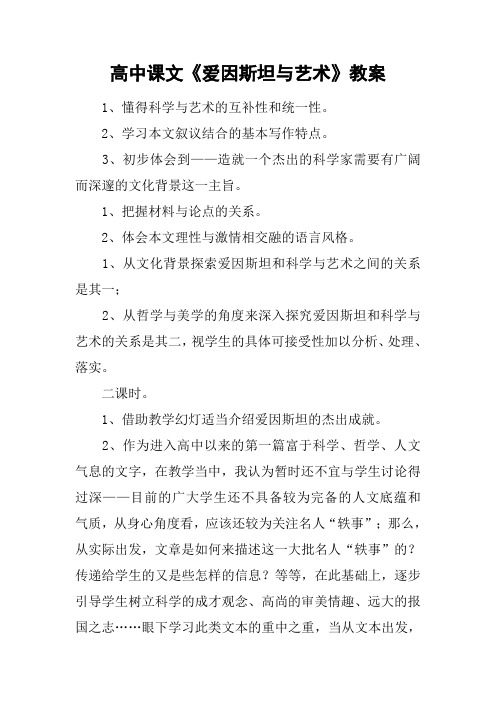 高中课文《爱因斯坦与艺术》教案

1、懂得科学与艺术的互补性和统一性。

2、学习本文叙议结合的基本写作特点。

3、初步体会到——造就一个杰出的科学家需要有广阔而深邃的文化背景这一主旨。

1、把握材料与论点的关系。

2、体会本文理性与激情相交融的语言风格。

1、从文化背景探索爱因斯坦和科学与艺术之间的关系是其一；

2、从哲学与美学的角度来深入探究爱因斯坦和科学与艺术的关系是其二，视学生的具体可接受性加以分析、处理、落实。

二课时。

1、借助教学幻灯适当介绍爱因斯坦的杰出成就。

2、作为进入高中以来的第一篇富于科学、哲学、人文气息的文字，在教学当中，我认为暂时还不宜与学生讨论得过深——目前的广大学生还不具备较为完备的人文底蕴和气质，从身心角度看，应该还较为关注名人“轶事”；那么，从实际出发，文章是如何来描述这一大批名人“轶事”的？传递给学生的又是些怎样的信息？等等，在此基础上，逐步引导学生树立科学的成才观念、高尚的审美情趣、远大的报国之志……眼下学习此类文本的重中之重，当从文本出发，